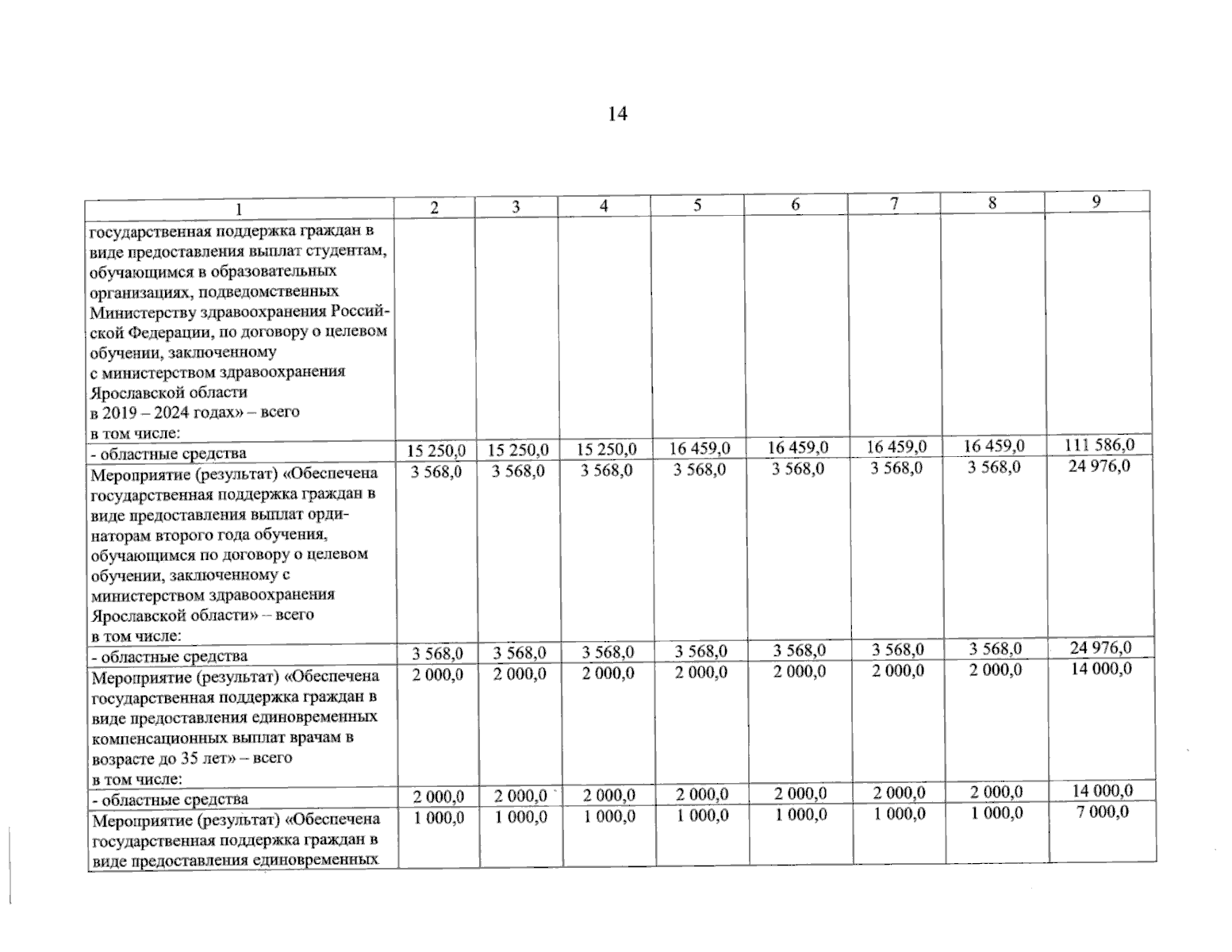 14

| 1 | 2 | 3 | 4 | 5 | 6 | 7 | 8 | 9 |
|---|---|---|---|---|---|---|---|---|
| государственная поддержка граждан в виде предоставления выплат студентам, обучающимся в образовательных организациях, подведомственных Министерству здравоохранения Российской Федерации, по договору о целевом обучении, заключенному с министерством здравоохранения Ярославской области в 2019 – 2024 годах» – всего в том числе: | | | | | | | | |
| - областные средства | 15 250,0 | 15 250,0 | 15 250,0 | 16 459,0 | 16 459,0 | 16 459,0 | 16 459,0 | 111 586,0 |
| Мероприятие (результат) «Обеспечена государственная поддержка граждан в виде предоставления выплат ординаторам второго года обучения, обучающимся по договору о целевом обучении, заключенному с министерством здравоохранения Ярославской области» – всего в том числе: | 3 568,0 | 3 568,0 | 3 568,0 | 3 568,0 | 3 568,0 | 3 568,0 | 3 568,0 | 24 976,0 |
| - областные средства | 3 568,0 | 3 568,0 | 3 568,0 | 3 568,0 | 3 568,0 | 3 568,0 | 3 568,0 | 24 976,0 |
| Мероприятие (результат) «Обеспечена государственная поддержка граждан в виде предоставления единовременных компенсационных выплат врачам в возрасте до 35 лет» – всего в том числе: | 2 000,0 | 2 000,0 | 2 000,0 | 2 000,0 | 2 000,0 | 2 000,0 | 2 000,0 | 14 000,0 |
| - областные средства | 2 000,0 | 2 000,0 | 2 000,0 | 2 000,0 | 2 000,0 | 2 000,0 | 2 000,0 | 14 000,0 |
| Мероприятие (результат) «Обеспечена государственная поддержка граждан в виде предоставления единовременных | 1 000,0 | 1 000,0 | 1 000,0 | 1 000,0 | 1 000,0 | 1 000,0 | 1 000,0 | 7 000,0 |